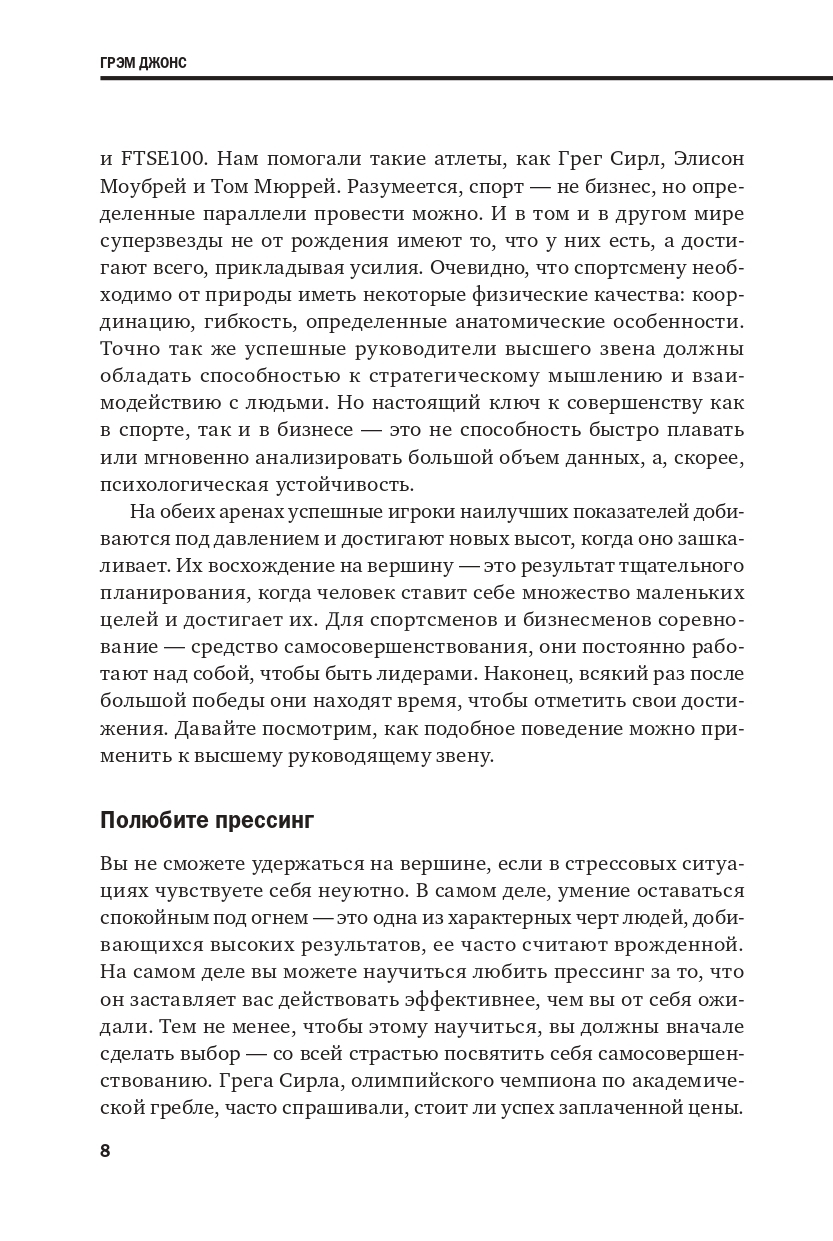 ГРЭМ ДЖОНС

и FTSE100. Нам помогали такие атлеты, как Грег Сирл, Элисон Моубрей и Том Мюррей. Разумеется, спорт — не бизнес, но определенные параллели провести можно. И в том и в другом мире суперзвезды не от рождения имеют то, что у них есть, а достигают всего, прикладывая усилия. Очевидно, что спортсмену необходимо от природы иметь некоторые физические качества: координацию, гибкость, определенные анатомические особенности. Точно так же успешные руководители высшего звена должны обладать способностью к стратегическому мышлению и взаимодействию с людьми. Но настоящий ключ к совершенству как в спорте, так и в бизнесе — это не способность быстро плавать или мгновенно анализировать большой объем данных, а, скорее, психологическая устойчивость.

На обеих аренах успешные игроки наилучших показателей добиваются под давлением и достигают новых высот, когда оно зашкаливает. Их восхождение на вершину — это результат тщательного планирования, когда человек ставит себе множество маленьких целей и достигает их. Для спортсменов и бизнесменов соревнование — средство самосовершенствования, они постоянно работают над собой, чтобы быть лидерами. Наконец, всякий раз после большой победы они находят время, чтобы отметить свои достижения. Давайте посмотрим, как подобное поведение можно применить к высшему руководящему звену.

Полюбите прессинг

Вы не сможете удержаться на вершине, если в стрессовых ситуациях чувствуете себя неуютно. В самом деле, умение оставаться спокойным под огнем — это одна из характерных черт людей, добивающихся высоких результатов, ее часто считают врожденной. На самом деле вы можете научиться любить прессинг за то, что он заставляет вас действовать эффективнее, чем вы от себя ожидали. Тем не менее, чтобы этому научиться, вы должны вначале сделать выбор — со всей страстью посвятить себя самосовершенствованию. Грега Сирла, олимпийского чемпиона по академической гребле, часто спрашивали, стоит ли успех заплаченной цены.

8